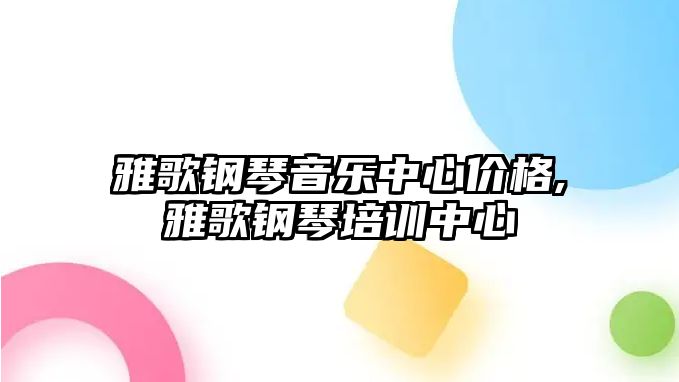 雅歌钢琴音乐中心价格,
雅歌钢琴培训中心